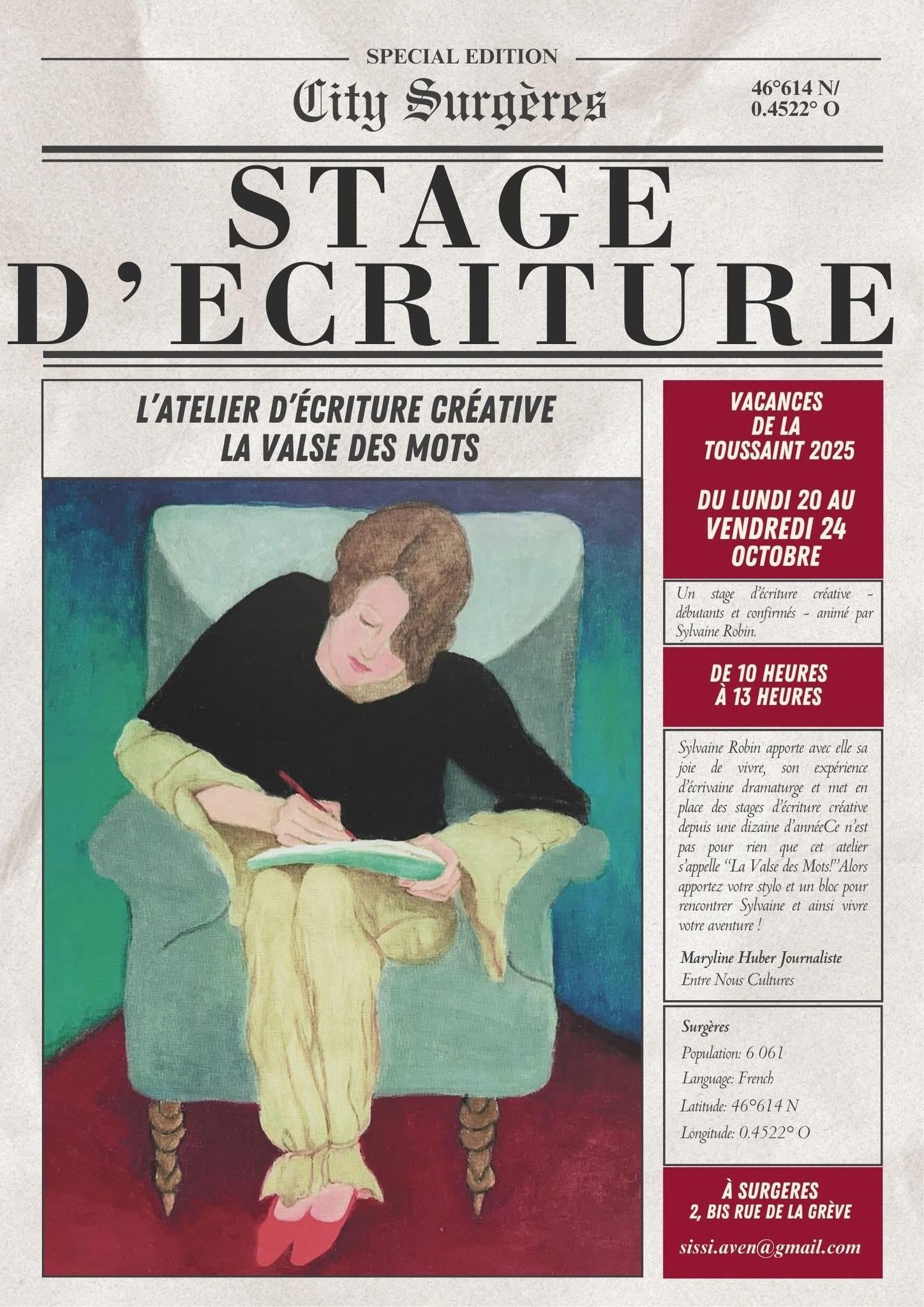 SPECIAL EDITION

City Surgères

46°614 N/
0.4522° O

STAGE
D'ECRITURE

L'ATELIER D'ÉCRITURE CRÉATIVE
LA VALSE DES MOTS

VACANCES
DE LA
TOUSSAINT 2025

DU LUNDI 20 AU
VENDREDI 24
OCTOBRE

Un stage d'écriture créative - débutants et confirmés - animé par Sylvaine Robin.

DE 10 HEURES
À 13 HEURES

Sylvaine Robin apporte avec elle sa joie de vivre, son expérience d'écrivaine dramaturge et met en place des stages d'écriture créative depuis une dizaine d'annéeCe n'est pas pour rien que cet atelier s'appelle "La Valse des Mots!"Alors apportez votre stylo et un bloc pour rencontrer Sylvaine et ainsi vivre votre aventure !

Maryline Huber Journaliste
Entre Nous Cultures

Surgères
Population: 6 061
Language: French
Latitude: 46°614 N
Longitude: 0.4522° O

À SURGERES
2, BIS RUE DE LA GRÈVE

sissi.aven@gmail.com